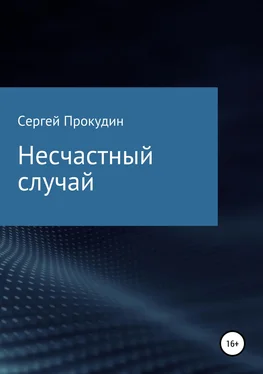 Сергей Прокудин

Несчастный случай

16+